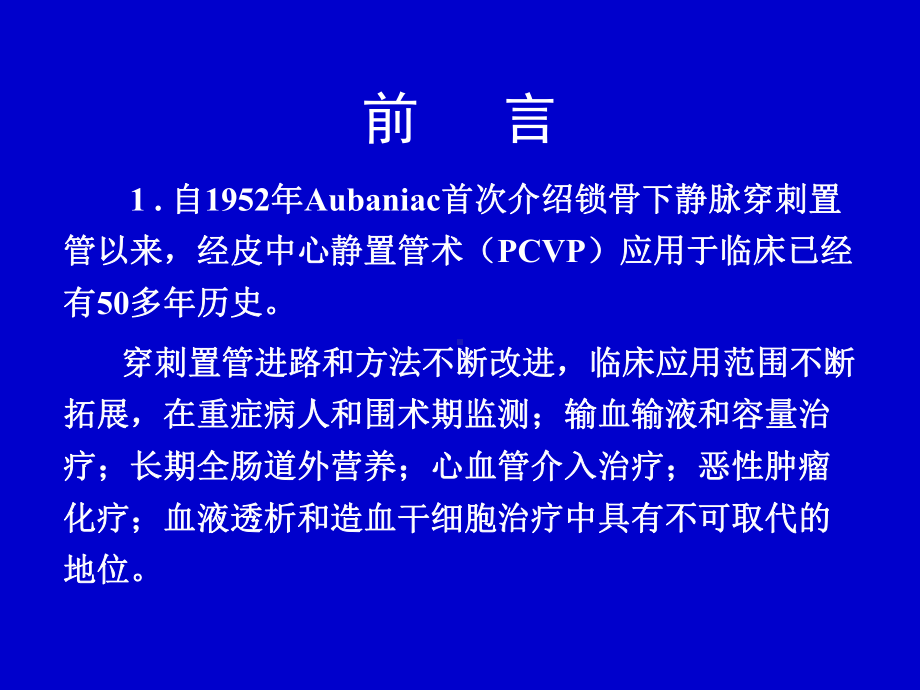 前　言

1．自1952年Aubaniac首次介绍锁骨下静脉穿刺置管以来，经皮中心静置管术（PCVP）应用于临床已经有50多年历史。

穿刺置管进路和方法不断改进，临床应用范围不断拓展，在重症病人和围术期监测；输血输液和容量治疗；长期全肠道外营养；心血管介入治疗；恶性肿瘤化疗；血液透析和造血干细胞治疗中具有不可取代的地位。